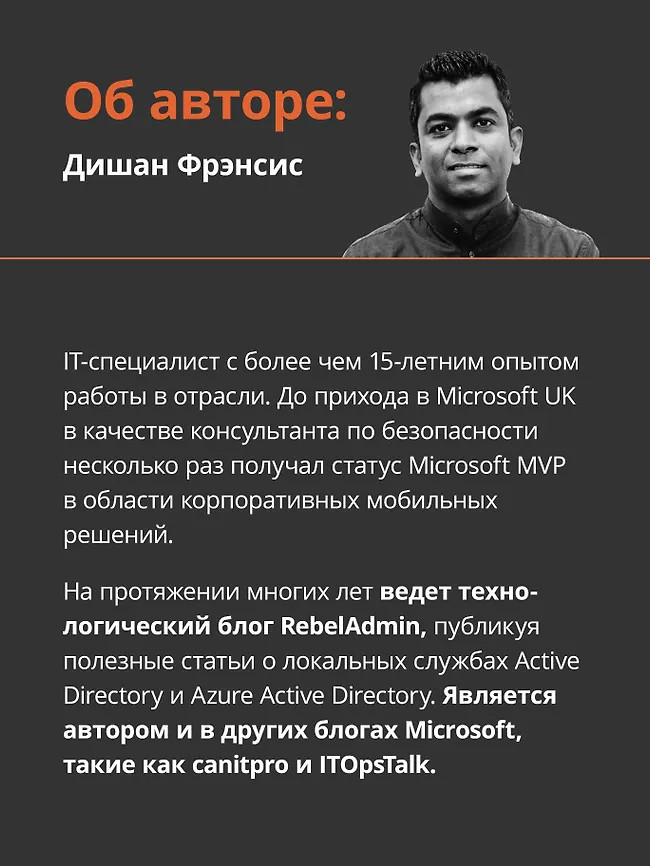 Об авторе:
Дишан Фрэнсис

IT-специалист с более чем 15-летним опытом работы в отрасли. До прихода в Microsoft UK в качестве консультанта по безопасности несколько раз получал статус Microsoft MVP в области корпоративных мобильных решений.

На протяжении многих лет ведет технологический блог RebelAdmin, публикуя полезные статьи о локальных службах Active Directory и Azure Active Directory. Является автором и в других блогах Microsoft, такие как canitpro и ITOpsTalk.